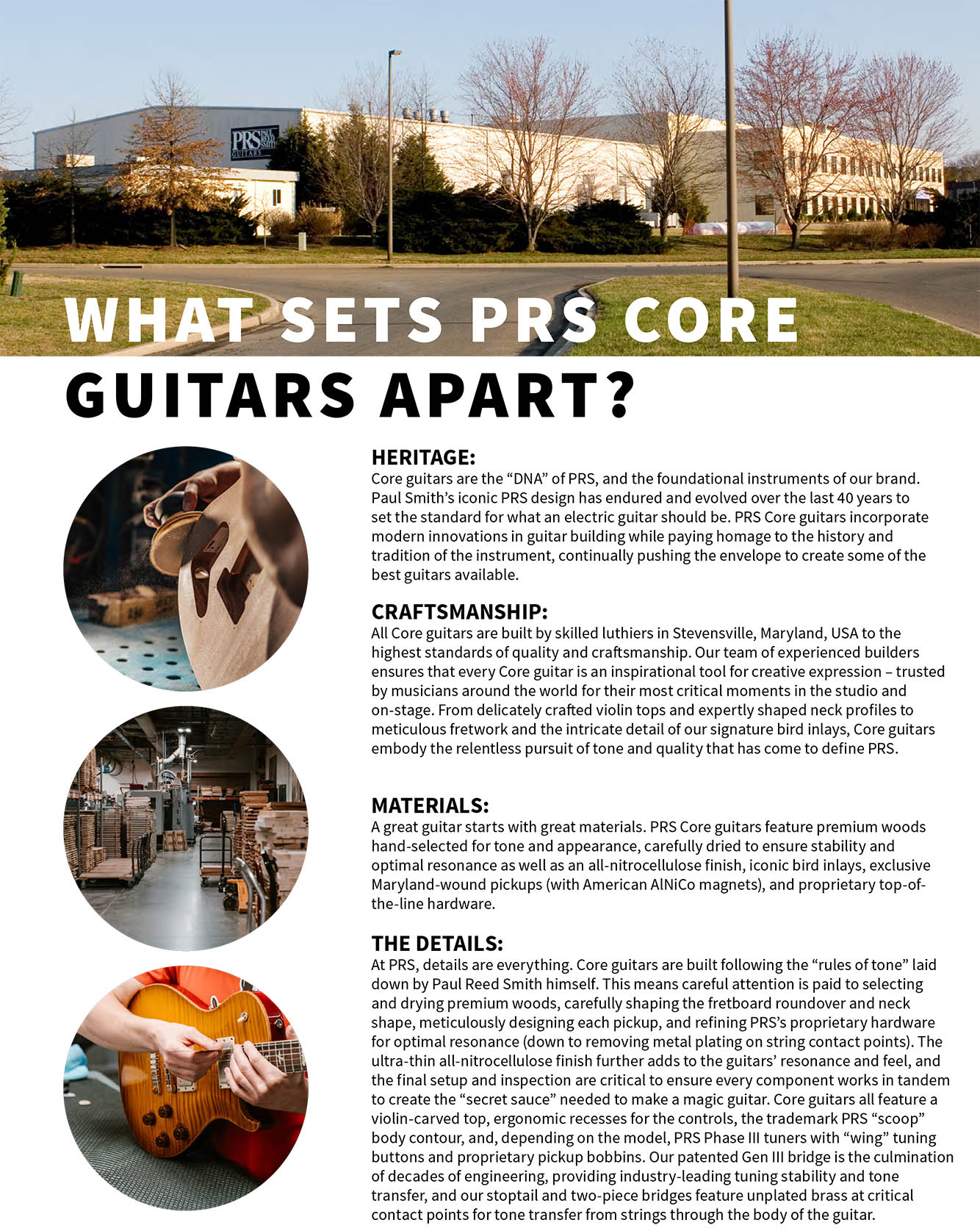 PRS PAUL REED SMITH GUITARS

WHAT SETS PRS CORE GUITARS APART?

HERITAGE:
Core guitars are the “DNA” of PRS, and the foundational instruments of our brand. Paul Smith’s iconic PRS design has endured and evolved over the last 40 years to set the standard for what an electric guitar should be. PRS Core guitars incorporate modern innovations in guitar building while paying homage to the history and tradition of the instrument, continually pushing the envelope to create some of the best guitars available.

CRAFTSMANSHIP:
All Core guitars are built by skilled luthiers in Stevensville, Maryland, USA to the highest standards of quality and craftsmanship. Our team of experienced builders ensures that every Core guitar is an inspirational tool for creative expression – trusted by musicians around the world for their most critical moments in the studio and on-stage. From delicately crafted violin tops and expertly shaped neck profiles to meticulous fretwork and the intricate detail of our signature bird inlays, Core guitars embody the relentless pursuit of tone and quality that has come to define PRS.

MATERIALS:
A great guitar starts with great materials. PRS Core guitars feature premium woods hand-selected for tone and appearance, carefully dried to ensure stability and optimal resonance as well as an all-nitrocellulose finish, iconic bird inlays, exclusive Maryland-wound pickups (with American AlNiCo magnets), and proprietary top-of-the-line hardware.

THE DETAILS:
At PRS, details are everything. Core guitars are built following the “rules of tone” laid down by Paul Reed Smith himself. This means careful attention is paid to selecting and drying premium woods, carefully shaping the fretboard roundover and neck shape, meticulously designing each pickup, and refining PRS’s proprietary hardware for optimal resonance (down to removing metal plating on string contact points). The ultra-thin all-nitrocellulose finish further adds to the guitars’ resonance and feel, and the final setup and inspection are critical to ensure every component works in tandem to create the “secret sauce” needed to make a magic guitar. Core guitars all feature a violin-carved top, ergonomic recesses for the controls, the trademark PRS “scoop” body contour, and, depending on the model, PRS Phase III tuners with “wing” tuning buttons and proprietary pickup bobbins. Our patented Gen III bridge is the culmination of decades of engineering, providing industry-leading tuning stability and tone transfer, and our stoptail and two-piece bridges feature unplated brass at critical contact points for tone transfer from strings through the body of the guitar.